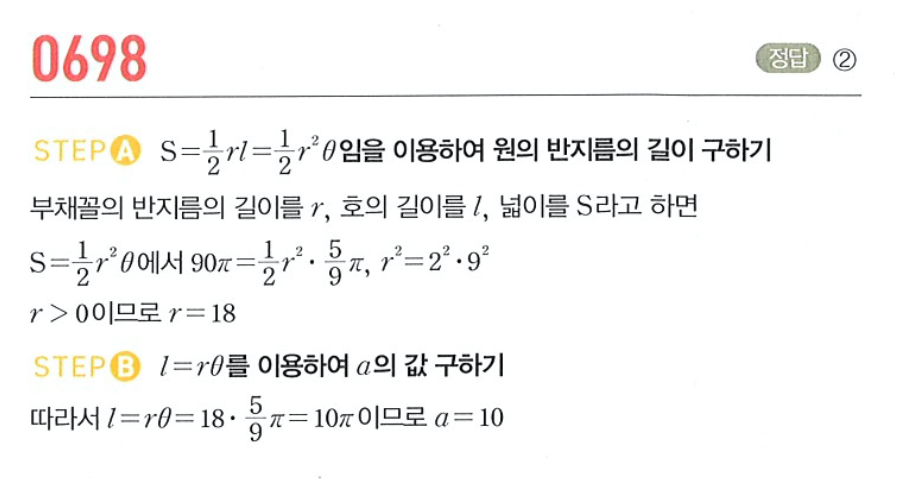 0698

정답 ②

STEP A $S=\frac{1}{2}rl=\frac{1}{2}r^2\theta$임을 이용하여 원의 반지름의 길이 구하기

부채꼴의 반지름의 길이를 $r$, 호의 길이를 $l$, 넓이를 S라고 하면

$S=\frac{1}{2}r^2\theta$에서 $90\pi=\frac{1}{2}r^2\cdot\frac{5}{9}\pi$, $r^2=2^2\cdot9^2$

$r>0$이므로 $r=18$

STEP B $l=r\theta$를 이용하여 $a$의 값 구하기

따라서 $l=r\theta=18\cdot\frac{5}{9}\pi=10\pi$이므로 $a=10$